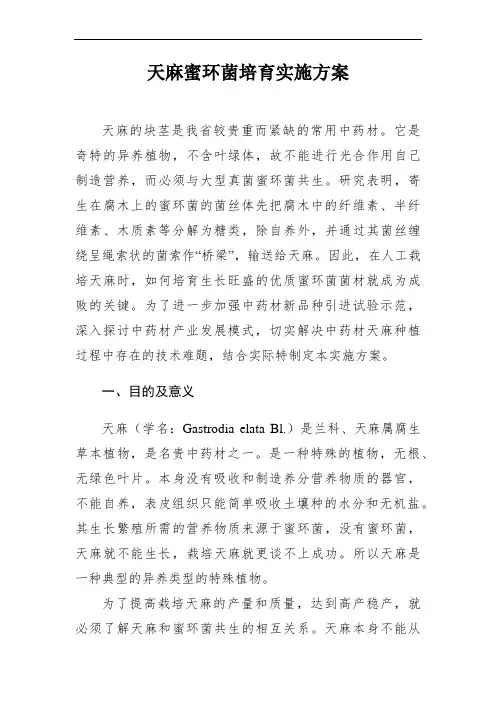 天麻蜜环菌培育实施方案

天麻的块茎是我省较贵重而紧缺的常用中药材。它是奇特的异养植物，不含叶绿体，故不能进行光合作用自己制造营养，而必须与大型真菌蜜环菌共生。研究表明，寄生在腐木上的蜜环菌的菌丝体先把腐木中的纤维素、半纤维素、木质素等分解为糖类，除自养外，并通过其菌丝缠绕呈绳索状的菌索作“桥梁”，输送给天麻。因此，在人工栽培天麻时，如何培育生长旺盛的优质蜜环菌菌材就成为成败的关键。为了进一步加强中药材新品种引进试验示范，深入探讨中药材产业发展模式，切实解决中药材天麻种植过程中存在的技术难题，结合实际特制定本实施方案。

一、目的及意义

天麻（学名：Gastrodia elata Bl.）是兰科、天麻属腐生草本植物，是名贵中药材之一。是一种特殊的植物，无根、无绿色叶片。本身没有吸收和制造养分营养物质的器官，不能自养，表皮组织只能简单吸收土壤种的水分和无机盐。其生长繁殖所需的营养物质来源于蜜环菌，没有蜜环菌，天麻就不能生长，栽培天麻就更谈不上成功。所以天麻是一种典型的异养类型的特殊植物。

为了提高栽培天麻的产量和质量，达到高产稳产，就必须了解天麻和蜜环菌共生的相互关系。天麻本身不能从